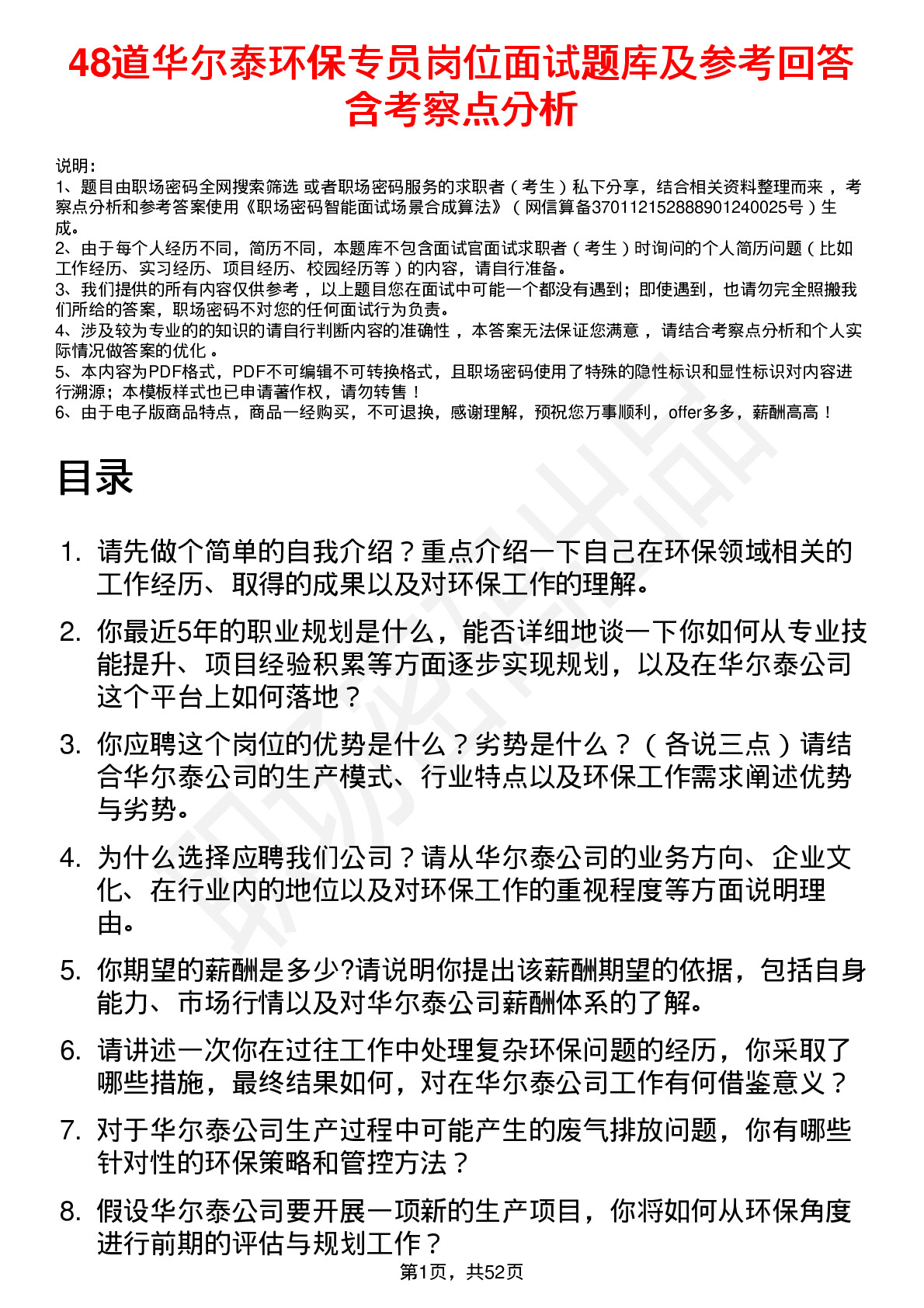 48道华尔泰环保专员岗位面试题库及参考回答含考察点分析

说明：
1、题目由职场密码全网搜索筛选 或者职场密码服务的求职者（考生）私下分享，结合相关资料整理而来，考察点分析和参考答案使用《职场密码智能面试场景合成算法》（网信算备370112152888901240025号）生成。
2、由于每个人经历不同，简历不同，本题库不包含面试官面试求职者（考生）时询问的个人简历问题（比如工作经历、实习经历、项目经历、校园经历等）的内容，请自行准备。
3、我们提供的所有内容仅供参考，以上题目您在面试中可能一个都没有遇到；即使遇到，也请勿完全照搬我们所给的答案，职场密码不对您的任何面试行为负责。
4、涉及较为专业的的知识的请自行判断内容的准确性，本答案无法保证您满意，请结合考察点分析和个人实际情况做答案的优化。
5、本内容为PDF格式，PDF不可编辑不可转换格式，且职场密码使用了特殊的隐性标识和显性标识对内容进行溯源；本模板样式也已申请著作权，请勿转售！
6、由于电子版商品特点，商品一经购买，不可退换，感谢理解，预祝您万事顺利，offer多多，薪酬高高！

目录

1. 请先做个简单的自我介绍？重点介绍一下自己在环保领域相关的工作经历、取得的成果以及对环保工作的理解。
2. 你最近5年的职业规划是什么，能否详细地谈一下你如何从专业技能提升、项目经验积累等方面逐步实现规划，以及在华尔泰公司这个平台上如何落地？
3. 你应聘这个岗位的优势是什么？劣势是什么？（各说三点）请结合华尔泰公司的生产模式、行业特点以及环保工作需求阐述优势与劣势。
4. 为什么选择应聘我们公司？请从华尔泰公司的业务方向、企业文化、在行业内的地位以及对环保工作的重视程度等方面说明理由。
5. 你期望的薪酬是多少?请说明你提出该薪酬期望的依据，包括自身能力、市场行情以及对华尔泰公司薪酬体系的了解。
6. 请讲述一次你在过往工作中处理复杂环保问题的经历，你采取了哪些措施，最终结果如何，对在华尔泰公司工作有何借鉴意义？
7. 对于华尔泰公司生产过程中可能产生的废气排放问题，你有哪些针对性的环保策略和管控方法？
8. 假设华尔泰公司要开展一项新的生产项目，你将如何从环保角度进行前期的评估与规划工作？

第1页，共52页